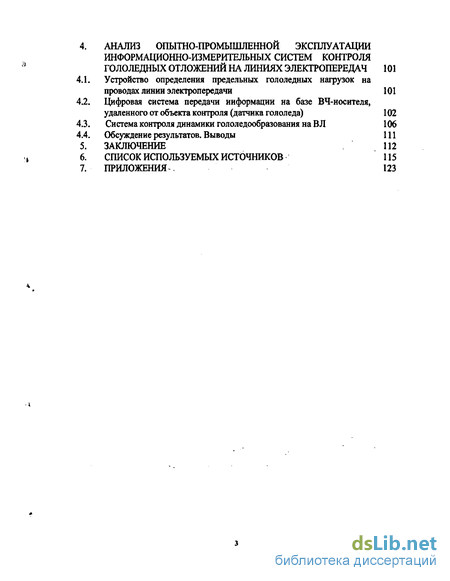 4. АНАЛИЗ ОПЫТНО-ПРОМЫШЛЕННОЙ ЭКСПЛУАТАЦИИ ИНФОРМАЦИОННО-ИЗМЕРИТЕЛЬНЫХ СИСТЕМ КОНТРОЛЯ ГОЛОЛЕДНЫХ ОТЛОЖЕНИЙ НА ЛИНИЯХ ЭЛЕКТРОПЕРЕДАЧ 101

4.1. Устройство определения предельных гололедных нагрузок на проводах линии электропередачи 101

4.2. Цифровая система передачи информации на базе ВЧ-носителя, удаленного от объекта контроля (датчика гололеда) 102

4.3. Система контроля динамики гололедообразования на ВЛ 106

4.4. Обсуждение результатов. Выводы 111

5. ЗАКЛЮЧЕНИЕ 112

6. СПИСОК ИСПОЛЬЗУЕМЫХ ИСТОЧНИКОВ 115

7. ПРИЛОЖЕНИЯ 123

3

dsLib.net
библиотека диссертаций